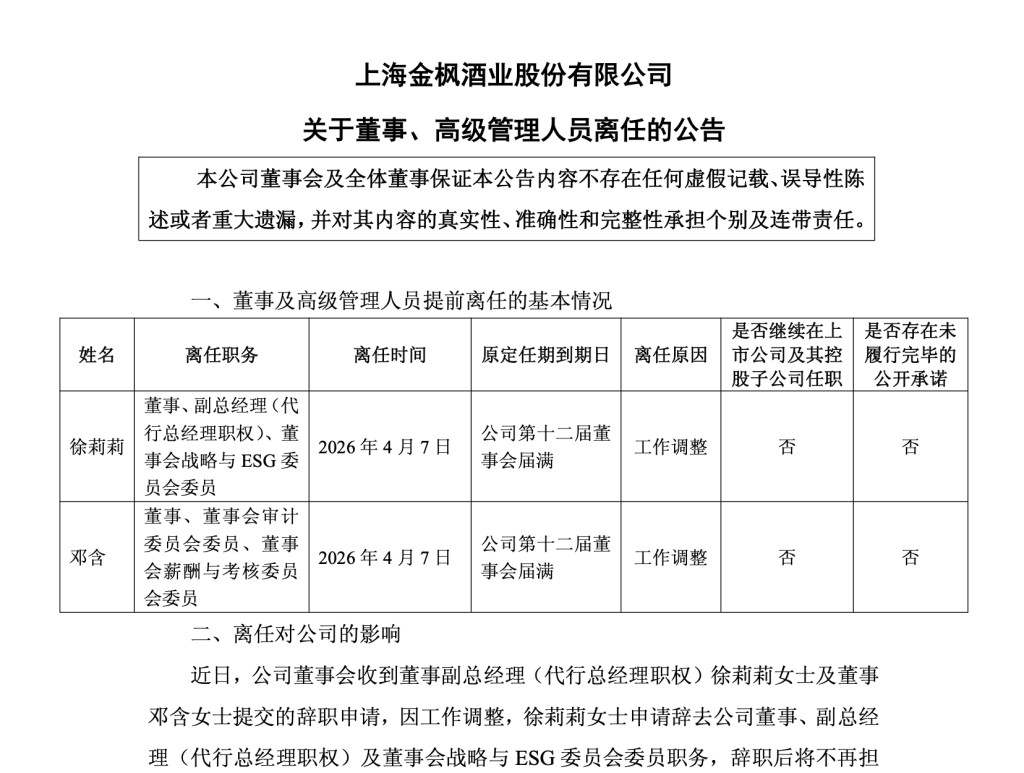 上海金枫酒业股份有限公司

关于董事、高级管理人员离任的公告

本公司董事会及全体董事保证本公告内容不存在任何虚假记载、误导性陈述或者重大遗漏，并对其内容的真实性、准确性和完整性承担个别及连带责任。

一、董事及高级管理人员提前离任的基本情况

| 姓名 | 离任职务 | 离任时间 | 原定任期到期日 | 离任原因 | 是否继续在上市公司及其控股子公司任职 | 是否存在未履行完毕的公开承诺 |
|---|---|---|---|---|---|---|
| 徐莉莉 | 董事、副总经理（代行总经理职权）、董事会战略与 ESG 委员会委员 | 2026 年 4 月 7 日 | 公司第十二届董事会届满 | 工作调整 | 否 | 否 |
| 邓含 | 董事、董事会审计委员会委员、董事会薪酬与考核委员会委员 | 2026 年 4 月 7 日 | 公司第十二届董事会届满 | 工作调整 | 否 | 否 |

二、离任对公司的影响

近日，公司董事会收到董事副总经理（代行总经理职权）徐莉莉女士及董事邓含女士提交的辞职申请，因工作调整，徐莉莉女士申请辞去公司董事、副总经理（代行总经理职权）及董事会战略与 ESG 委员会委员职务，辞职后将不再担